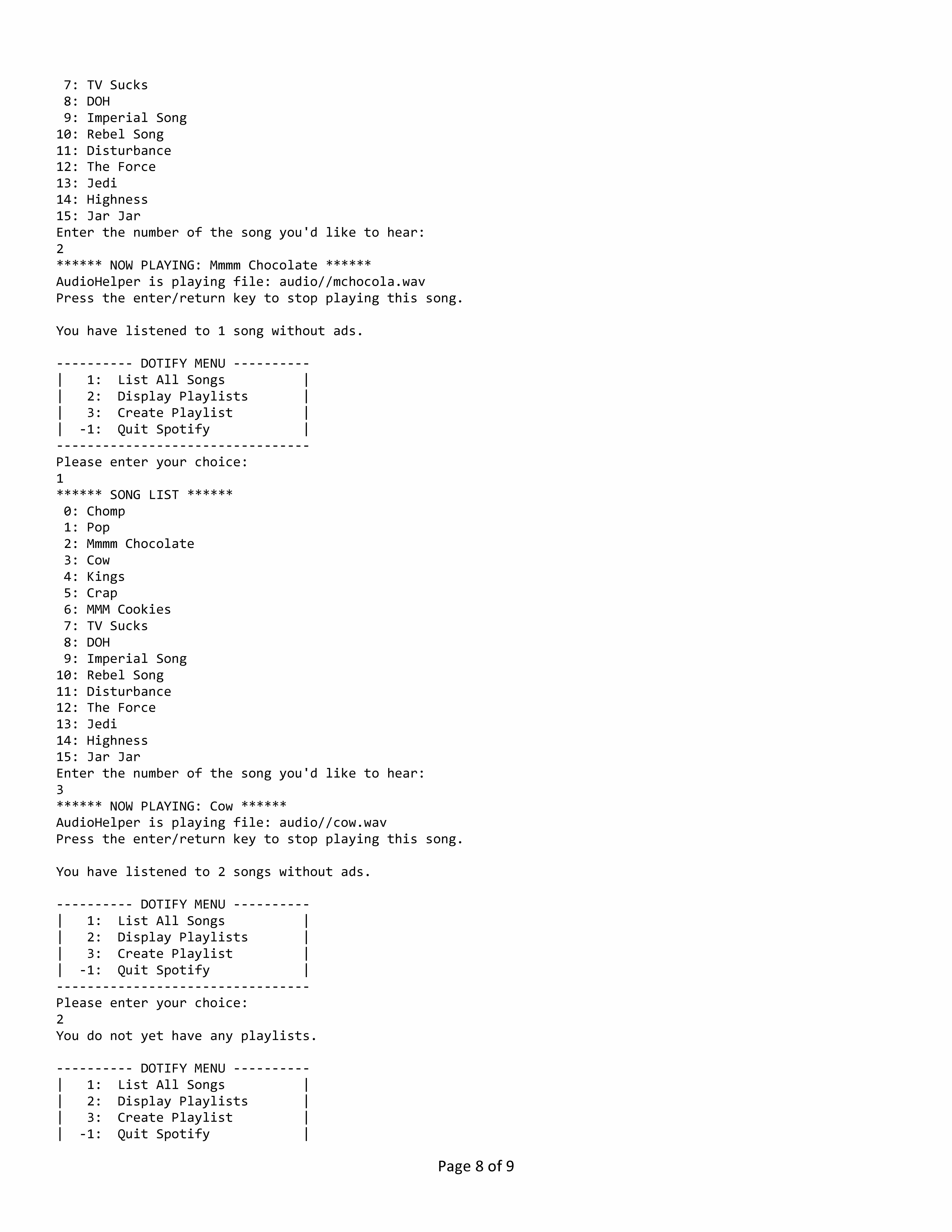 7: TV Sucks
8: DOH
9: Imperial Song
10: Rebel Song
11: Disturbance
12: The Force
13: Jedi
14: Highness
15: Jar Jar
Enter the number of the song you'd like to hear:
2
****** NOW PLAYING: Mmmm Chocolate ******
AudioHelper is playing file: audio//mchocola.wav
Press the enter/return key to stop playing this song.

You have listened to 1 song without ads.

---------- DOTIFY MENU ----------
| 1: List All Songs |
| 2: Display Playlists |
| 3: Create Playlist |
| -1: Quit Spotify |
---------------------------------
Please enter your choice:
1
****** SONG LIST ******
0: Chomp
1: Pop
2: Mmmm Chocolate
3: Cow
4: Kings
5: Crap
6: MMM Cookies
7: TV Sucks
8: DOH
9: Imperial Song
10: Rebel Song
11: Disturbance
12: The Force
13: Jedi
14: Highness
15: Jar Jar
Enter the number of the song you'd like to hear:
3
****** NOW PLAYING: Cow ******
AudioHelper is playing file: audio//cow.wav
Press the enter/return key to stop playing this song.

You have listened to 2 songs without ads.

---------- DOTIFY MENU ----------
| 1: List All Songs |
| 2: Display Playlists |
| 3: Create Playlist |
| -1: Quit Spotify |
---------------------------------
Please enter your choice:
2
You do not yet have any playlists.

---------- DOTIFY MENU ----------
| 1: List All Songs |
| 2: Display Playlists |
| 3: Create Playlist |
| -1: Quit Spotify |

Page 8 of 9